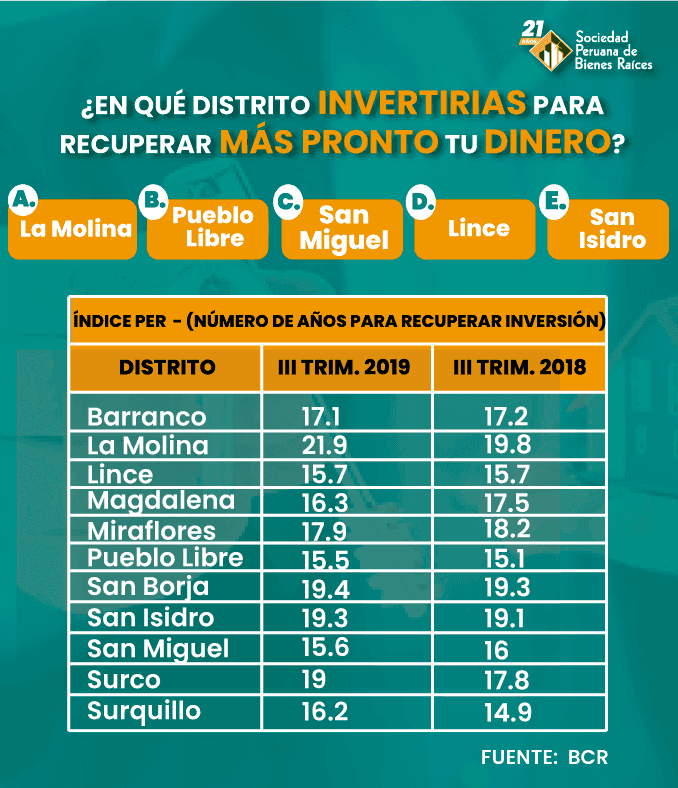 21 AÑOS
Sociedad Peruana de Bienes Raíces

¿EN QUÉ DISTRITO INVERTIRIAS PARA RECUPERAR MÁS PRONTO TU DINERO?

A. La Molina
B. Pueblo Libre
C. San Miguel
D. Lince
E. San Isidro

ÍNDICE PER - (NÚMERO DE AÑOS PARA RECUPERAR INVERSIÓN)

| DISTRITO | III TRIM. 2019 | III TRIM. 2018 |
|---|---|---|
| Barranco | 17.1 | 17.2 |
| La Molina | 21.9 | 19.8 |
| Lince | 15.7 | 15.7 |
| Magdalena | 16.3 | 17.5 |
| Miraflores | 17.9 | 18.2 |
| Pueblo Libre | 15.5 | 15.1 |
| San Borja | 19.4 | 19.3 |
| San Isidro | 19.3 | 19.1 |
| San Miguel | 15.6 | 16 |
| Surco | 19 | 17.8 |
| Surquillo | 16.2 | 14.9 |

FUENTE: BCR